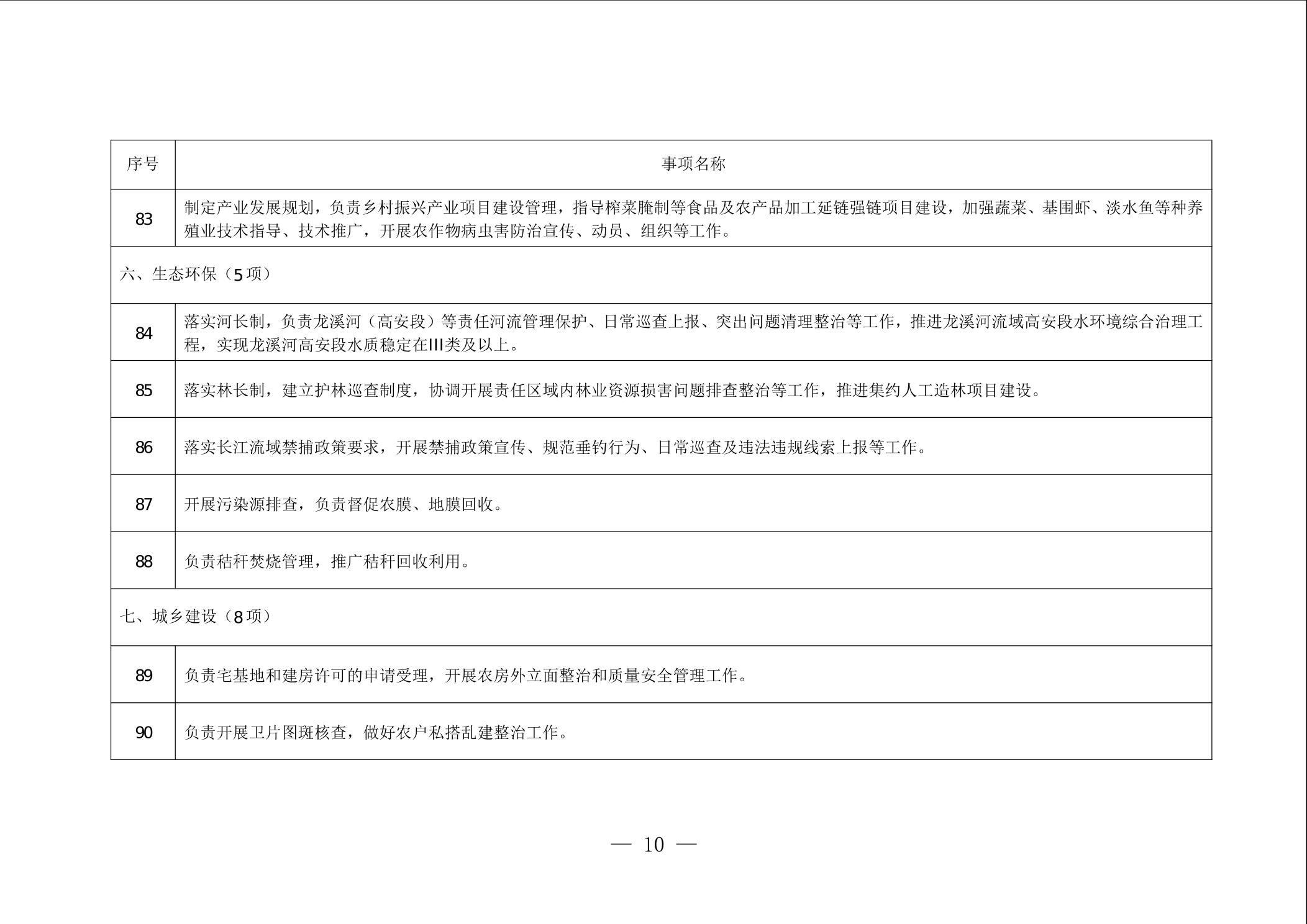 | 序号 | 事项名称 |
|---|---|
| 83 | 制定产业发展规划，负责乡村振兴产业项目建设管理，指导榨菜腌制等食品及农产品加工延链强链项目建设，加强蔬菜、基围虾、淡水鱼等种养殖业技术指导、技术推广，开展农作物病虫害防治宣传、动员、组织等工作。 |
| 六、生态环保（5项） | |
| 84 | 落实河长制，负责龙溪河（高安段）等责任河流管理保护、日常巡查上报、突出问题清理整治等工作，推进龙溪河流域高安段水环境综合治理工程，实现龙溪河高安段水质稳定在III类及以上。 |
| 85 | 落实林长制，建立护林巡查制度，协调开展责任区域内林业资源损害问题排查整治等工作，推进集约人工造林项目建设。 |
| 86 | 落实长江流域禁捕政策要求，开展禁捕政策宣传、规范垂钓行为、日常巡查及违法违规线索上报等工作。 |
| 87 | 开展污染源排查，负责督促农膜、地膜回收。 |
| 88 | 负责秸秆焚烧管理，推广秸秆回收利用。 |
| 七、城乡建设（8项） | |
| 89 | 负责宅基地和建房许可的申请受理，开展农房外立面整治和质量安全管理工作。 |
| 90 | 负责开展卫片图斑核查，做好农户私搭乱建整治工作。 |

— 10 —